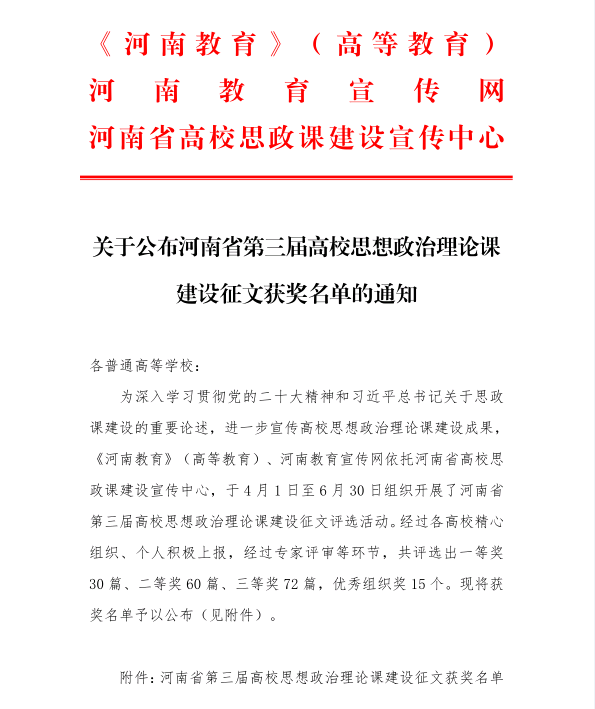 《河南教育》（高等教育）
河南教育宣传网
河南省高校思政课建设宣传中心

关于公布河南省第三届高校思想政治理论课建设征文获奖名单的通知

各普通高等学校：

为深入学习贯彻党的二十大精神和习近平总书记关于思政课建设的重要论述，进一步宣传高校思想政治理论课建设成果，《河南教育》（高等教育）、河南教育宣传网依托河南省高校思政课建设宣传中心，于4月1日至6月30日组织开展了河南省第三届高校思想政治理论课建设征文评选活动。经过各高校精心组织、个人积极上报，经过专家评审等环节，共评选出一等奖30篇、二等奖60篇、三等奖72篇，优秀组织奖15个。现将获奖名单予以公布（见附件）。

附件：河南省第三届高校思想政治理论课建设征文获奖名单